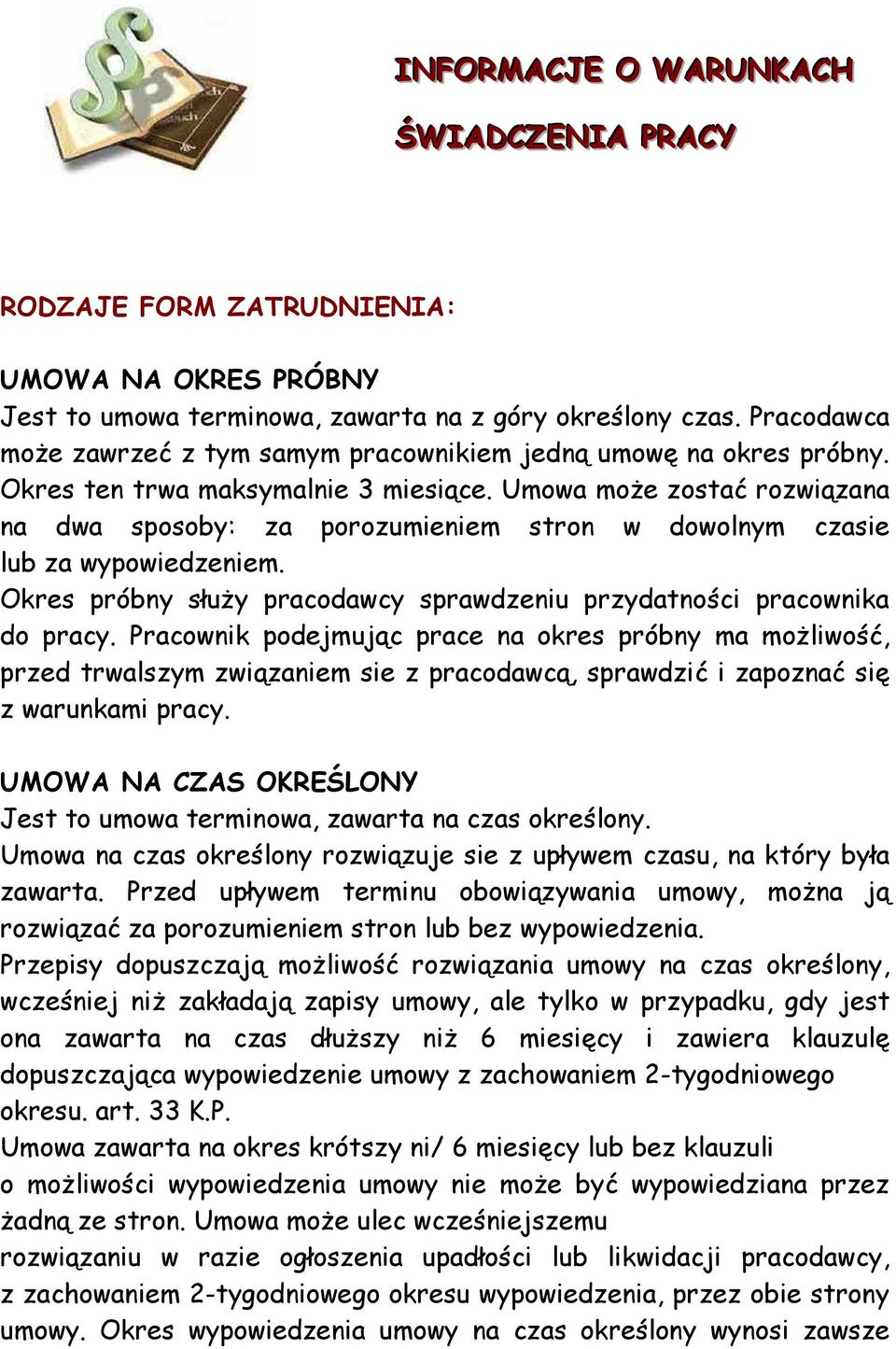 INFORMACJE O WARUNKACH

ŚWIADCZENIA PRACY

RODZAJE FORM ZATRUDNIENIA:

UMOWA NA OKRES PRÓBNY
Jest to umowa terminowa, zawarta na z góry określony czas. Pracodawca może zawrzeć z tym samym pracownikiem jedną umowę na okres próbny. Okres ten trwa maksymalnie 3 miesiące. Umowa może zostać rozwiązana na dwa sposoby: za porozumieniem stron w dowolnym czasie lub za wypowiedzeniem.
Okres próbny służy pracodawcy sprawdzeniu przydatności pracownika do pracy. Pracownik podejmując prace na okres próbny ma możliwość, przed trwalszym związaniem sie z pracodawcą, sprawdzić i zapoznać się z warunkami pracy.

UMOWA NA CZAS OKREŚLONY
Jest to umowa terminowa, zawarta na czas określony.
Umowa na czas określony rozwiązuje sie z upływem czasu, na który była zawarta. Przed upływem terminu obowiązywania umowy, można ją rozwiązać za porozumieniem stron lub bez wypowiedzenia.
Przepisy dopuszczają możliwość rozwiązania umowy na czas określony, wcześniej niż zakładają zapisy umowy, ale tylko w przypadku, gdy jest ona zawarta na czas dłuższy niż 6 miesięcy i zawiera klauzulę dopuszczająca wypowiedzenie umowy z zachowaniem 2-tygodniowego okresu. art. 33 K.P.
Umowa zawarta na okres krótszy ni/ 6 miesięcy lub bez klauzuli o możliwości wypowiedzenia umowy nie może być wypowiedziana przez żadną ze stron. Umowa może ulec wcześniejszemu rozwiązaniu w razie ogłoszenia upadłości lub likwidacji pracodawcy, z zachowaniem 2-tygodniowego okresu wypowiedzenia, przez obie strony umowy. Okres wypowiedzenia umowy na czas określony wynosi zawsze